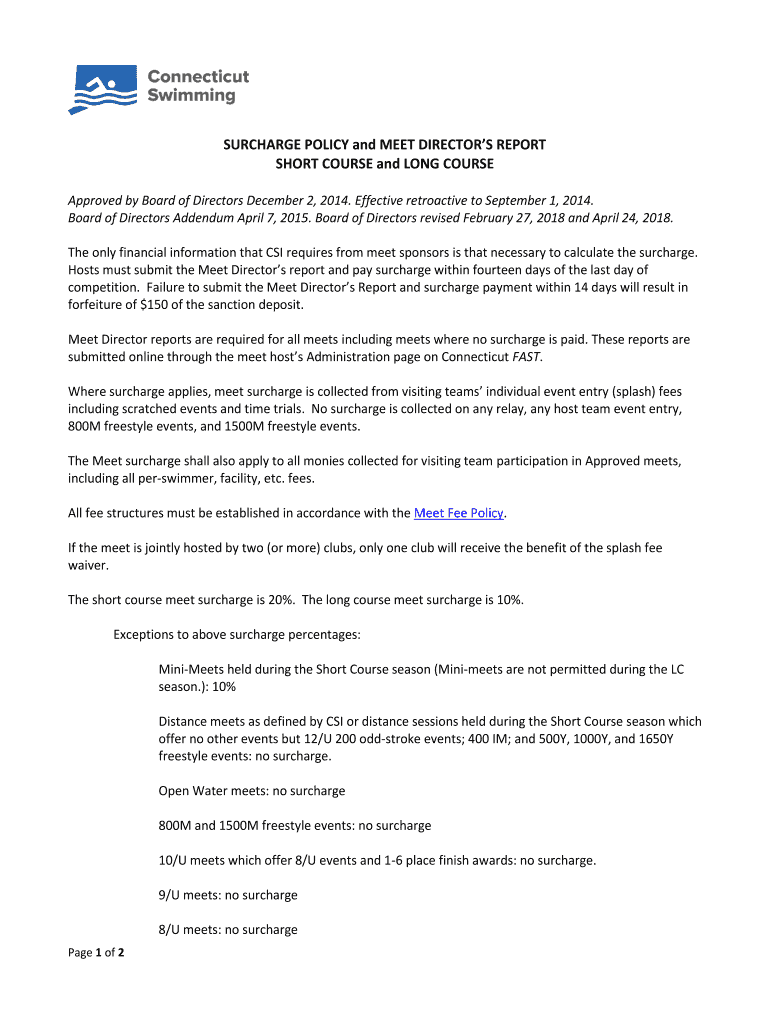 Connecticut Swimming

SURCHARGE POLICY and MEET DIRECTOR'S REPORT
SHORT COURSE and LONG COURSE

Approved by Board of Directors December 2, 2014. Effective retroactive to September 1, 2014. Board of Directors Addendum April 7, 2015. Board of Directors revised February 27, 2018 and April 24, 2018.

The only financial information that CSI requires from meet sponsors is that necessary to calculate the surcharge. Hosts must submit the Meet Director's report and pay surcharge within fourteen days of the last day of competition. Failure to submit the Meet Director's Report and surcharge payment within 14 days will result in forfeiture of $150 of the sanction deposit.

Meet Director reports are required for all meets including meets where no surcharge is paid. These reports are submitted online through the meet host's Administration page on Connecticut FAST.

Where surcharge applies, meet surcharge is collected from visiting teams' individual event entry (splash) fees including scratched events and time trials. No surcharge is collected on any relay, any host team event entry, 800M freestyle events, and 1500M freestyle events.

The Meet surcharge shall also apply to all monies collected for visiting team participation in Approved meets, including all per-swimmer, facility, etc. fees.

All fee structures must be established in accordance with the Meet Fee Policy.

If the meet is jointly hosted by two (or more) clubs, only one club will receive the benefit of the splash fee waiver.

The short course meet surcharge is 20%. The long course meet surcharge is 10%.

Exceptions to above surcharge percentages:

Mini-Meets held during the Short Course season (Mini-meets are not permitted during the LC season.): 10%

Distance meets as defined by CSI or distance sessions held during the Short Course season which offer no other events but 12/U 200 odd-stroke events; 400 IM; and 500Y, 1000Y, and 1650Y freestyle events: no surcharge.

Open Water meets: no surcharge

800M and 1500M freestyle events: no surcharge

10/U meets which offer 8/U events and 1-6 place finish awards: no surcharge.

9/U meets: no surcharge

8/U meets: no surcharge

Page 1 of 2